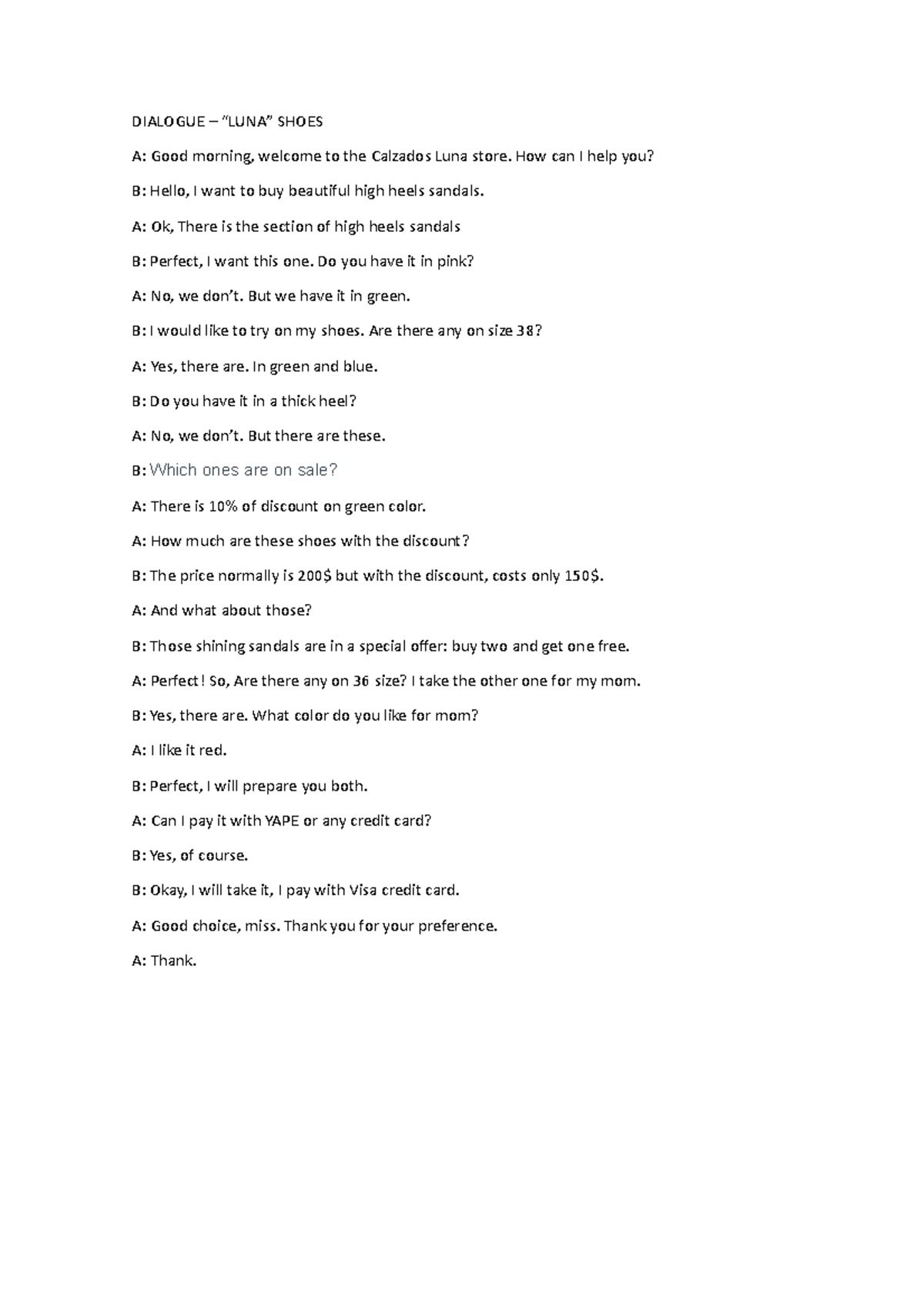 DIALOGUE – "LUNA" SHOES

A: Good morning, welcome to the Calzados Luna store. How can I help you?

B: Hello, I want to buy beautiful high heels sandals.

A: Ok, There is the section of high heels sandals

B: Perfect, I want this one. Do you have it in pink?

A: No, we don't. But we have it in green.

B: I would like to try on my shoes. Are there any on size 38?

A: Yes, there are. In green and blue.

B: Do you have it in a thick heel?

A: No, we don't. But there are these.

B: Which ones are on sale?

A: There is 10% of discount on green color.

A: How much are these shoes with the discount?

B: The price normally is 200$ but with the discount, costs only 150$.

A: And what about those?

B: Those shining sandals are in a special offer: buy two and get one free.

A: Perfect! So, Are there any on 36 size? I take the other one for my mom.

B: Yes, there are. What color do you like for mom?

A: I like it red.

B: Perfect, I will prepare you both.

A: Can I pay it with YAPE or any credit card?

B: Yes, of course.

B: Okay, I will take it, I pay with Visa credit card.

A: Good choice, miss. Thank you for your preference.

A: Thank.